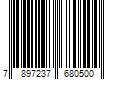 7 897237 680500